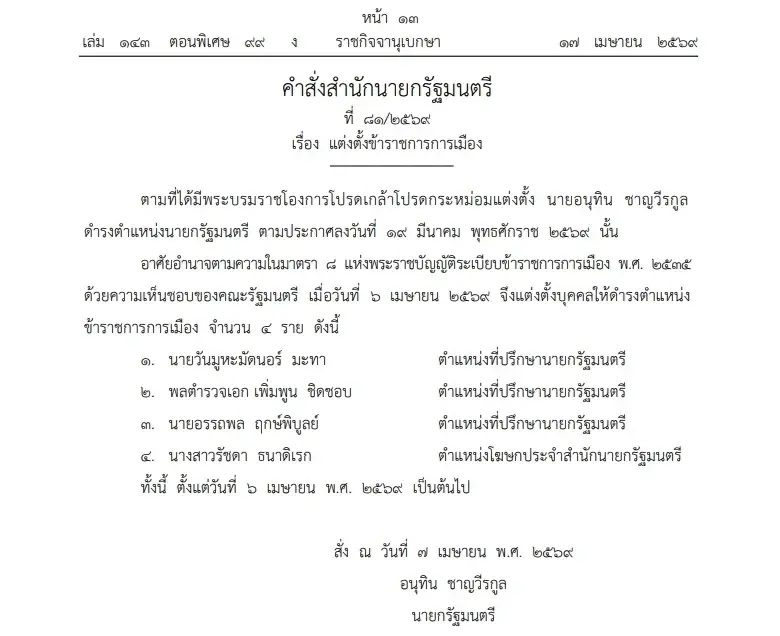 หน้า ๑๓
เล่ม ๑๔๓ ตอนพิเศษ ๙๙ ง ราชกิจจานุเบกษา ๑๗ เมษายน ๒๕๖๙

คำสั่งสำนักนายกรัฐมนตรี
ที่ ๘๑/๒๕๖๙
เรื่อง แต่งตั้งข้าราชการการเมือง

ตามที่ได้มีพระบรมราชโองการโปรดเกล้าโปรดกระหม่อมแต่งตั้ง นายอนุทิน ชาญวีรกูล ดำรงตำแหน่งนายกรัฐมนตรี ตามประกาศลงวันที่ ๑๙ มีนาคม พุทธศักราช ๒๕๖๙ นั้น

อาศัยอำนาจตามความในมาตรา ๘ แห่งพระราชบัญญัติระเบียบข้าราชการการเมือง พ.ศ. ๒๕๓๕ ด้วยความเห็นชอบของคณะรัฐมนตรี เมื่อวันที่ ๖ เมษายน ๒๕๖๙ จึงแต่งตั้งบุคคลให้ดำรงตำแหน่งข้าราชการการเมือง จำนวน ๔ ราย ดังนี้

๑. นายวันมูหะมัดนอร์ มะทา ตำแหน่งที่ปรึกษานายกรัฐมนตรี
๒. พลตำรวจเอก เพิ่มพูน ชิดชอบ ตำแหน่งที่ปรึกษานายกรัฐมนตรี
๓. นายอรรถพล ฤกษ์พิบูลย์ ตำแหน่งที่ปรึกษานายกรัฐมนตรี
๔. นางสาวรัชดา ธนาดิเรก ตำแหน่งโฆษกประจำสำนักนายกรัฐมนตรี

ทั้งนี้ ตั้งแต่วันที่ ๖ เมษายน พ.ศ. ๒๕๖๙ เป็นต้นไป

สั่ง ณ วันที่ ๗ เมษายน พ.ศ. ๒๕๖๙
อนุทิน ชาญวีรกูล
นายกรัฐมนตรี